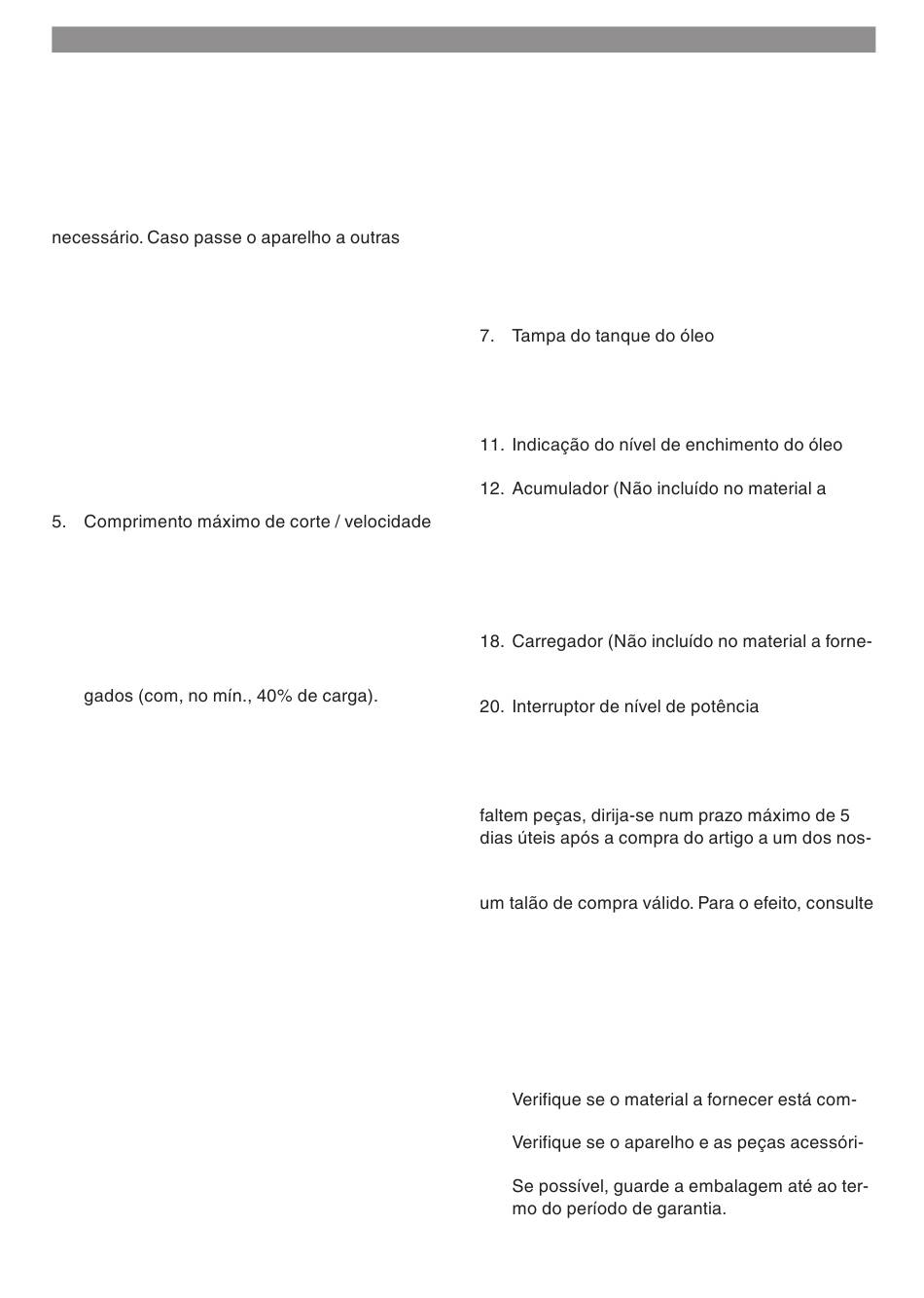 necessário. Caso passe o aparelho a outras

5. Comprimento máximo de corte / velocidade

gados (com, no mín., 40% de carga).

7. Tampa do tanque do óleo

11. Indicação do nível de enchimento do óleo

12. Acumulador (Não incluído no material a

18. Carregador (Não incluído no material a forne-

20. Interruptor de nível de potência

faltem peças, dirija-se num prazo máximo de 5 dias úteis após a compra do artigo a um dos nos-

um talão de compra válido. Para o efeito, consulte

Verifique se o material a fornecer está com-

Verifique se o aparelho e as peças acessóri-

Se possível, guarde a embalagem até ao termo do período de garantia.